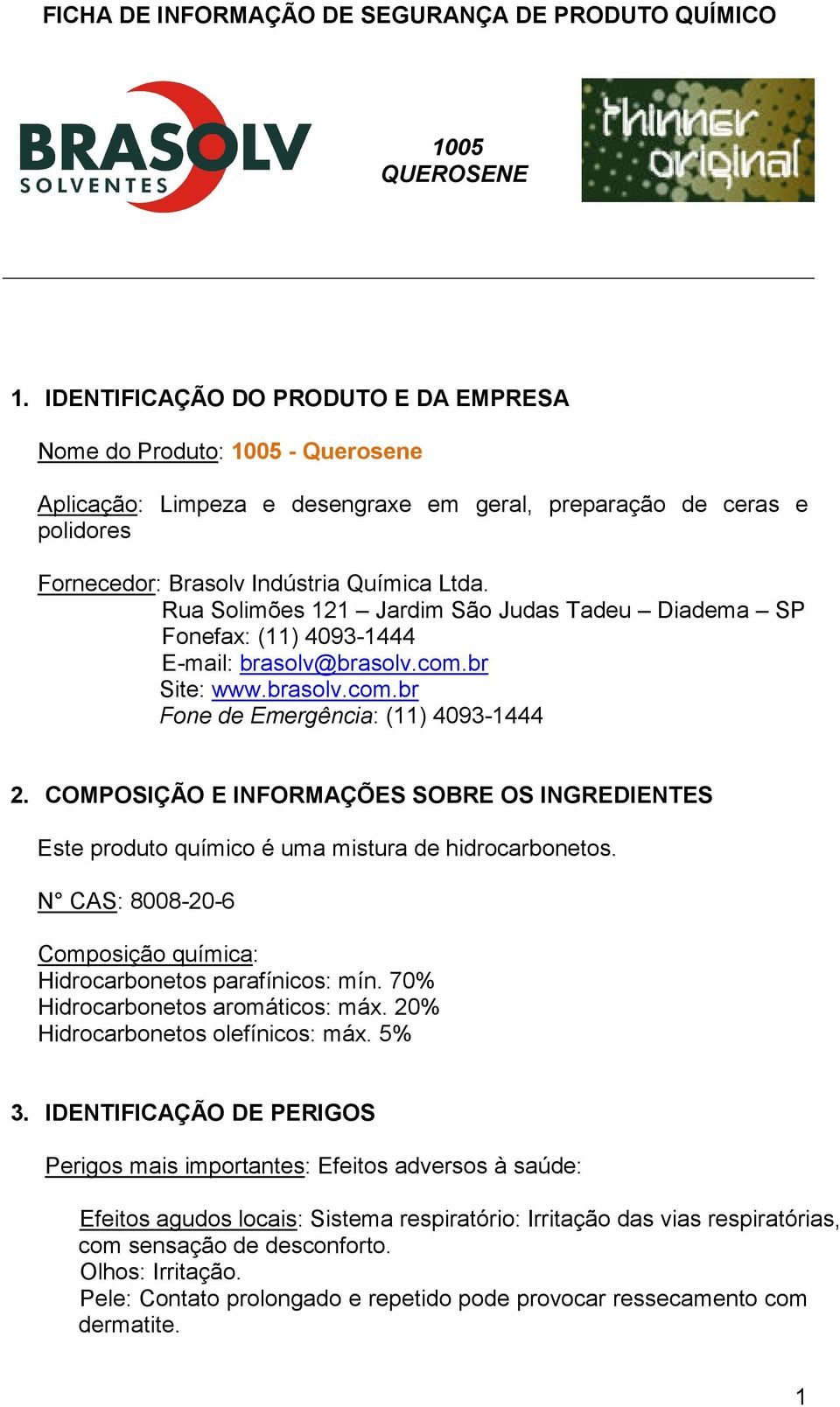 FICHA DE INFORMAÇÃO DE SEGURANÇA DE PRODUTO QUÍMICO

BRASOLV SOLVENTES

1005
QUEROSENE

thinner original

1. IDENTIFICAÇÃO DO PRODUTO E DA EMPRESA

Nome do Produto: 1005 - Querosene

Aplicação: Limpeza e desengraxe em geral, preparação de ceras e polidores

Fornecedor: Brasolv Indústria Química Ltda.
Rua Solimões 121 – Jardim São Judas Tadeu – Diadema – SP
Fonefax: (11) 4093-1444
E-mail: brasolv@brasolv.com.br
Site: www.brasolv.com.br
Fone de Emergência: (11) 4093-1444

2. COMPOSIÇÃO E INFORMAÇÕES SOBRE OS INGREDIENTES

Este produto químico é uma mistura de hidrocarbonetos.

N° CAS: 8008-20-6

Composição química:
Hidrocarbonetos parafínicos: mín. 70%
Hidrocarbonetos aromáticos: máx. 20%
Hidrocarbonetos olefínicos: máx. 5%

3. IDENTIFICAÇÃO DE PERIGOS

Perigos mais importantes: Efeitos adversos à saúde:

Efeitos agudos locais: Sistema respiratório: Irritação das vias respiratórias, com sensação de desconforto.
Olhos: Irritação.
Pele: Contato prolongado e repetido pode provocar ressecamento com dermatite.

1